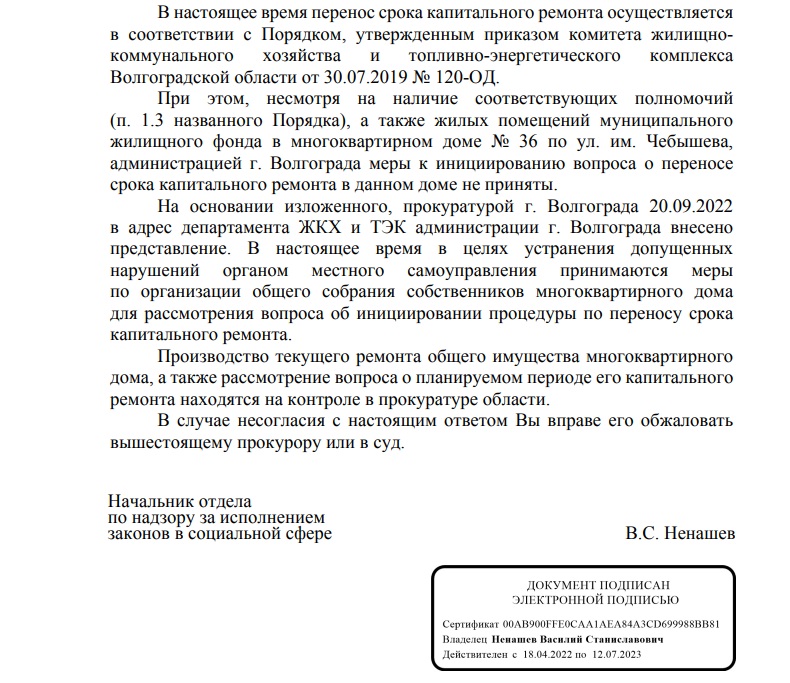 В настоящее время перенос срока капитального ремонта осуществляется в соответствии с Порядком, утвержденным приказом комитета жилищно-коммунального хозяйства и топливно-энергетического комплекса Волгоградской области от 30.07.2019 № 120-ОД.

При этом, несмотря на наличие соответствующих полномочий (п. 1.3 названного Порядка), а также жилых помещений муниципального жилищного фонда в многоквартирном доме № 36 по ул. им. Чебышева, администрацией г. Волгограда меры к инициированию вопроса о переносе срока капитального ремонта в данном доме не приняты.

На основании изложенного, прокуратурой г. Волгограда 20.09.2022 в адрес департамента ЖКХ и ТЭК администрации г. Волгограда внесено представление. В настоящее время в целях устранения допущенных нарушений органом местного самоуправления принимаются меры по организации общего собрания собственников многоквартирного дома для рассмотрения вопроса об инициировании процедуры по переносу срока капитального ремонта.

Производство текущего ремонта общего имущества многоквартирного дома, а также рассмотрение вопроса о планируемом периоде его капитального ремонта находятся на контроле в прокуратуре области.

В случае несогласия с настоящим ответом Вы вправе его обжаловать вышестоящему прокурору или в суд.

Начальник отдела
по надзору за исполнением
законов в социальной сфере

В.С. Ненашев

ДОКУМЕНТ ПОДПИСАН
ЭЛЕКТРОННОЙ ПОДПИСЬЮ

Сертификат 00AB900FFE0CAA1AEA84A3CD699988BB81
Владелец Ненашев Василий Станиславович
Действителен с 18.04.2022 по 12.07.2023